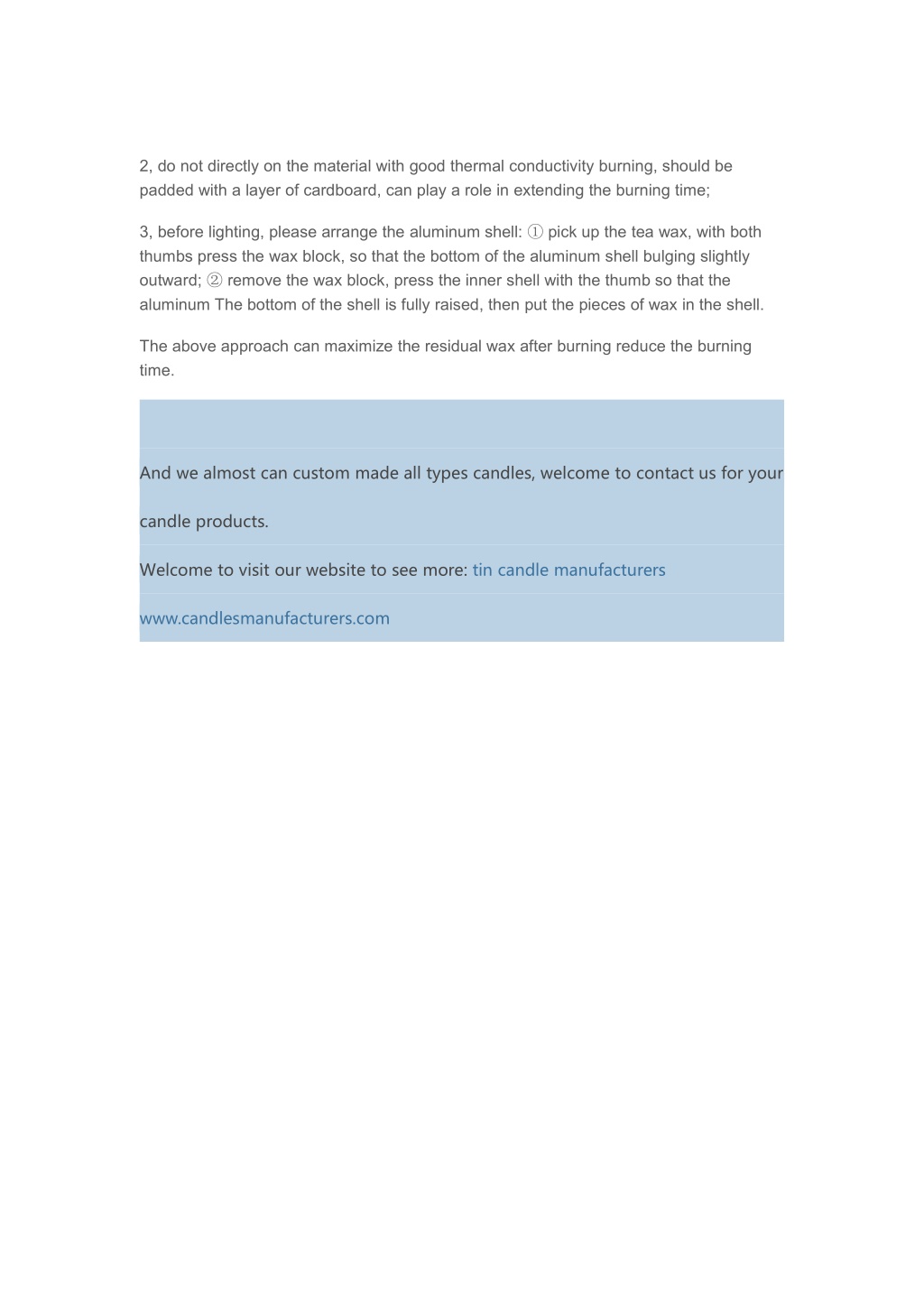 2, do not directly on the material with good thermal conductivity burning, should be padded with a layer of cardboard, can play a role in extending the burning time;

3, before lighting, please arrange the aluminum shell: ① pick up the tea wax, with both thumbs press the wax block, so that the bottom of the aluminum shell bulging slightly outward; ② remove the wax block, press the inner shell with the thumb so that the aluminum The bottom of the shell is fully raised, then put the pieces of wax in the shell.

The above approach can maximize the residual wax after burning reduce the burning time.

And we almost can custom made all types candles, welcome to contact us for your candle products.

Welcome to visit our website to see more: tin candle manufacturers

www.candlesmanufacturers.com